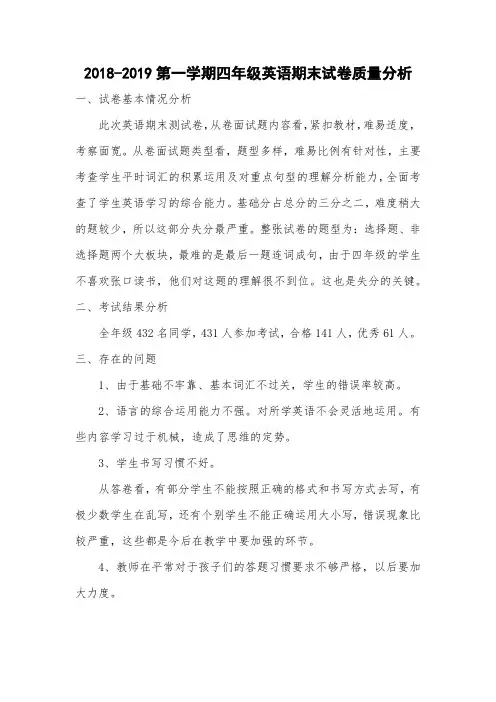 2018-2019 第一学期四年级英语期末试卷质量分析

一、试卷基本情况分析

此次英语期末测试卷，从卷面试题内容看，紧扣教材，难易适度，考察面宽。从卷面试题类型看，题型多样，难易比例有针对性，主要考查学生平时词汇的积累运用及对重点句型的理解分析能力，全面考查了学生英语学习的综合能力。基础分占总分的三分之二，难度稍大的题较少，所以这部分失分最严重。整张试卷的题型为：选择题、非选择题两个大板块，最难的是最后一题连词成句，由于四年级的学生不喜欢张口读书，他们对这题的理解很不到位。这也是失分的关键。

二、考试结果分析

全年级 432 名同学，431 人参加考试，合格 141 人，优秀 61 人。

三、存在的问题

1、由于基础不牢靠、基本词汇不过关，学生的错误率较高。

2、语言的综合运用能力不强。对所学英语不会灵活地运用。有些内容学习过于机械，造成了思维的定势。

3、学生书写习惯不好。

从答卷看，有部分学生不能按照正确的格式和书写方式去写，有极少数学生在乱写，还有个别学生不能正确运用大小写，错误现象比较严重，这些都是今后在教学中要加强的环节。

4、教师在平常对于孩子们的答题习惯要求不够严格，以后要加大力度。